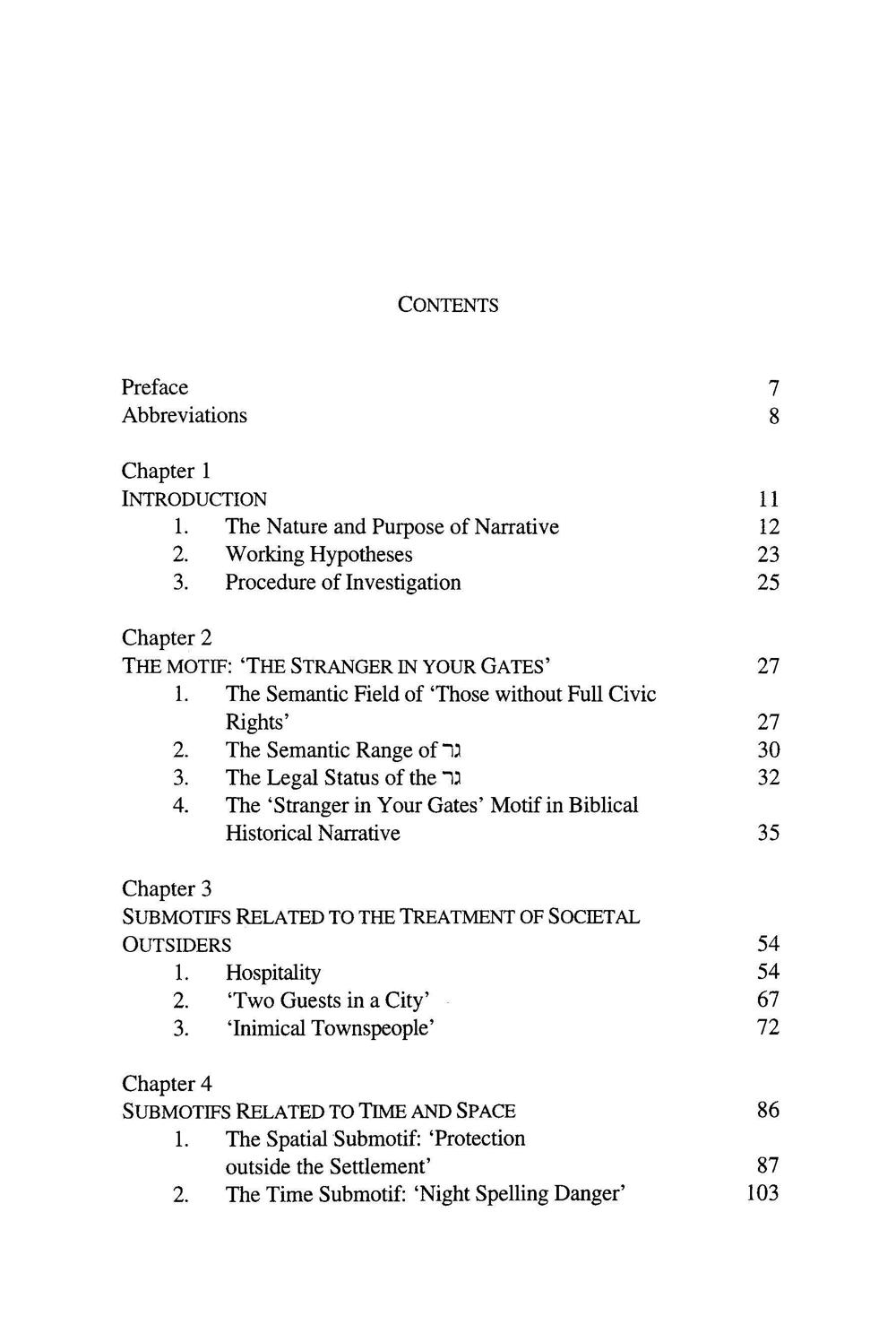 CONTENTS

Preface 7
Abbreviations 8

Chapter 1
INTRODUCTION 11
1. The Nature and Purpose of Narrative 12
2. Working Hypotheses 23
3. Procedure of Investigation 25

Chapter 2
THE MOTIF: 'THE STRANGER IN YOUR GATES' 27
1. The Semantic Field of 'Those without Full Civic Rights' 27
2. The Semantic Range of גר 30
3. The Legal Status of the גר 32
4. The 'Stranger in Your Gates' Motif in Biblical Historical Narrative 35

Chapter 3
SUBMOTIFS RELATED TO THE TREATMENT OF SOCIETAL OUTSIDERS 54
1. Hospitality 54
2. 'Two Guests in a City' 67
3. 'Inimical Townspeople' 72

Chapter 4
SUBMOTIFS RELATED TO TIME AND SPACE 86
1. The Spatial Submotif: 'Protection outside the Settlement' 87
2. The Time Submotif: 'Night Spelling Danger' 103